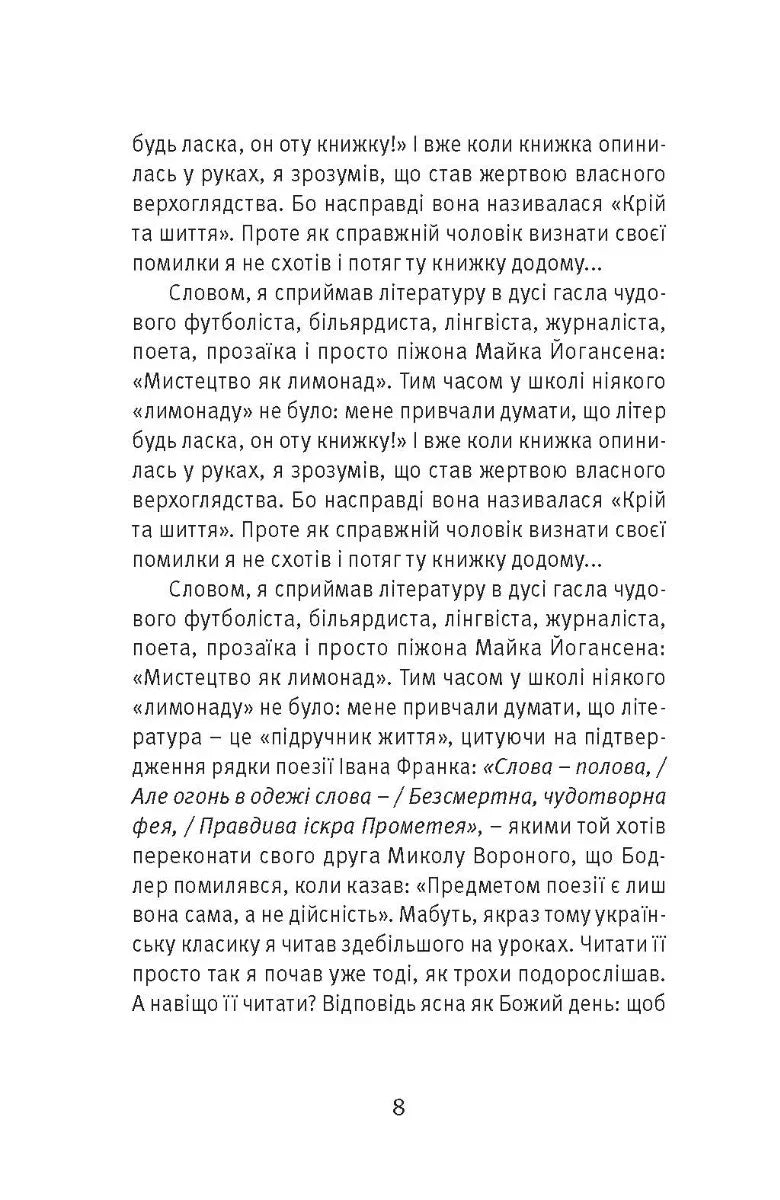 будь ласка, он оту книжку!» І вже коли книжка опинилась у руках, я зрозумів, що став жертвою власного верхоглядства. Бо насправді вона називалася «Крій та шиття». Проте як справжній чоловік визнати своєї помилки я не схотів і потяг ту книжку додому...

Словом, я сприймав літературу в дусі гасла чудового футболіста, більярдиста, лінгвіста, журналіста, поета, прозаїка і просто піжона Майка Йогансена: «Мистецтво як лимонад». Тим часом у школі ніякого «лимонаду» не було: мене привчали думати, що літер будь ласка, он оту книжку!» І вже коли книжка опинилась у руках, я зрозумів, що став жертвою власного верхоглядства. Бо насправді вона називалася «Крій та шиття». Проте як справжній чоловік визнати своєї помилки я не схотів і потяг ту книжку додому...

Словом, я сприймав літературу в дусі гасла чудового футболіста, більярдиста, лінгвіста, журналіста, поета, прозаїка і просто піжона Майка Йогансена: «Мистецтво як лимонад». Тим часом у школі ніякого «лимонаду» не було: мене привчали думати, що література – це «підручник життя», цитуючи на підтвердження рядки поезії Івана Франка: «Слова – полова, / Але огонь в одежі слова – / Безсмертна, чудотворна фея, / Правдива іскра Прометея», – якими той хотів переконати свого друга Миколу Вороного, що Бодлер помилявся, коли казав: «Предметом поезії є лиш вона сама, а не дійсність». Мабуть, якраз тому українську класику я читав здебільшого на уроках. Читати її просто так я почав уже тоді, як трохи подорослішав. А навіщо її читати? Відповідь ясна як Божий день: щоб

8